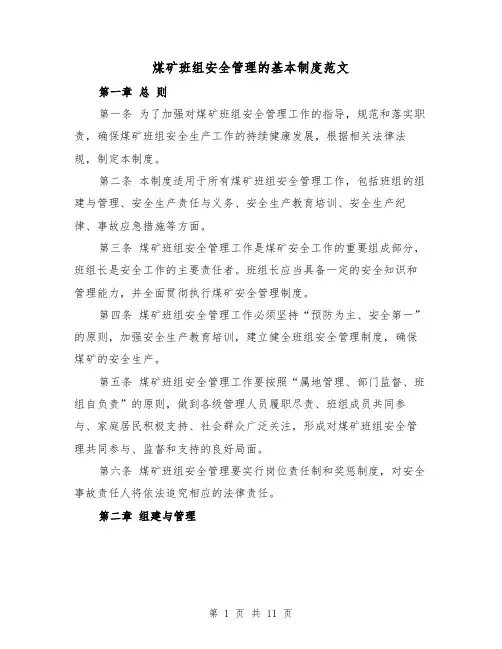 煤矿班组安全管理的基本制度范文

第一章 总 则

第一条 为了加强对煤矿班组安全管理工作的指导，规范和落实职责，确保煤矿班组安全生产工作的持续健康发展，根据相关法律法规，制定本制度。

第二条 本制度适用于所有煤矿班组安全管理工作，包括班组的组建与管理、安全生产责任与义务、安全生产教育培训、安全生产纪律、事故应急措施等方面。

第三条 煤矿班组安全管理工作是煤矿安全工作的重要组成部分，班组长是安全工作的主要责任者。班组长应当具备一定的安全知识和管理能力，并全面贯彻执行煤矿安全管理制度。

第四条 煤矿班组安全管理工作必须坚持“预防为主、安全第一”的原则，加强安全生产教育培训，建立健全班组安全管理制度，确保煤矿的安全生产。

第五条 煤矿班组安全管理工作要按照“属地管理、部门监督、班组自负责”的原则，做到各级管理人员履职尽责、班组成员共同参与、家庭居民积极支持、社会群众广泛关注，形成对煤矿班组安全管理共同参与、监督和支持的良好局面。

第六条 煤矿班组安全管理要实行岗位责任制和奖惩制度，对安全事故责任人将依法追究相应的法律责任。

第二章 组建与管理

第 1 页 共 11 页